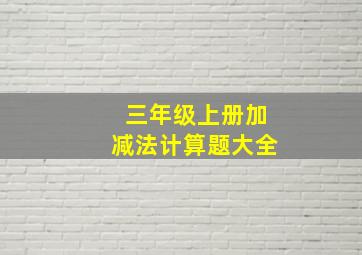 三年级上册加减法计算题大全